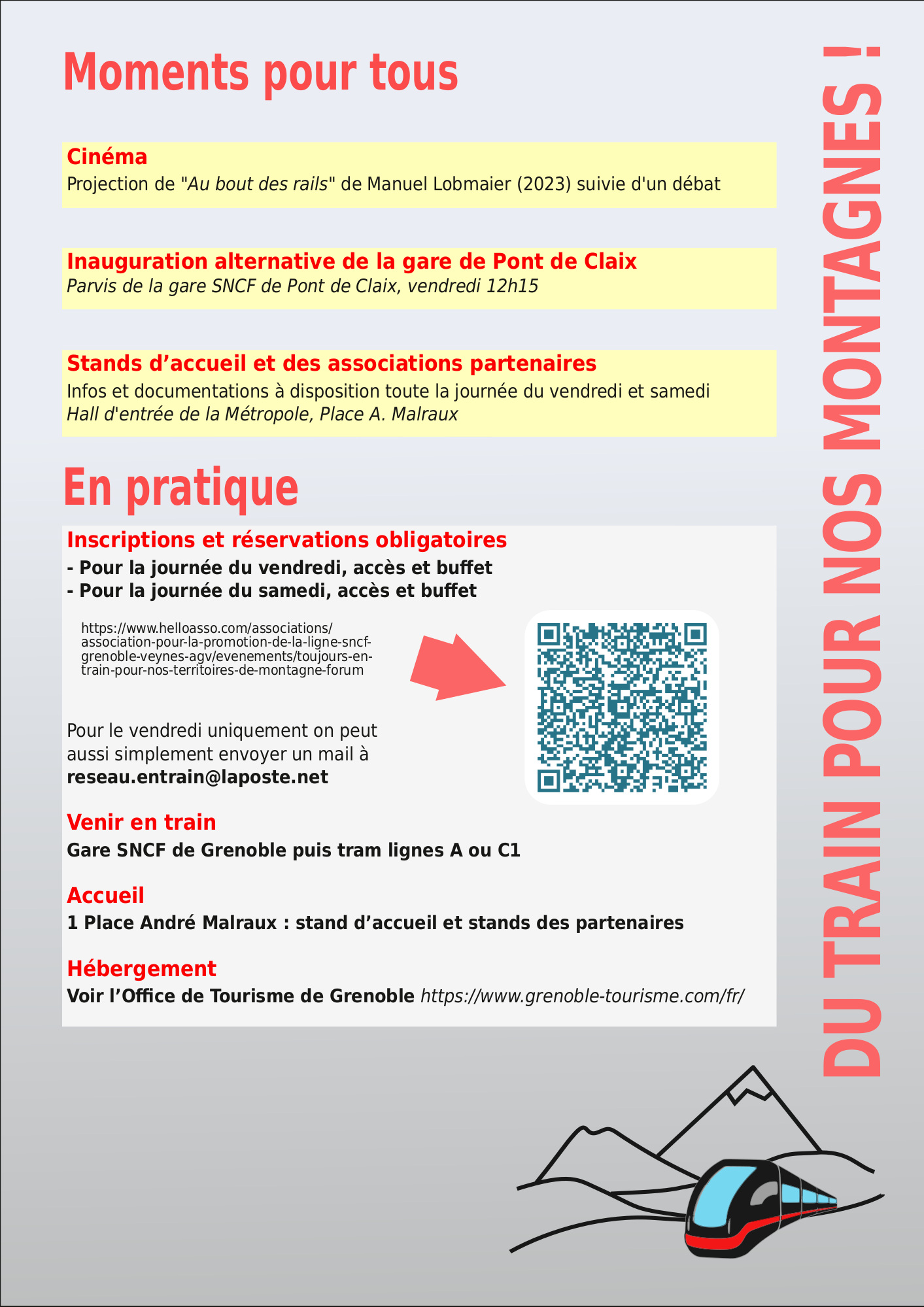 Moments pour tous

Cinéma
Projection de "Au bout des rails" de Manuel Lobmaier (2023) suivie d'un débat

Inauguration alternative de la gare de Pont de Claix
Parvis de la gare SNCF de Pont de Claix, vendredi 12h15

Stands d’accueil et des associations partenaires
Infos et documentations à disposition toute la journée du vendredi et samedi
Hall d'entrée de la Métropole, Place A. Malraux

En pratique

Inscriptions et réservations obligatoires
- Pour la journée du vendredi, accès et buffet
- Pour la journée du samedi, accès et buffet

https://www.helloasso.com/associations/association-pour-la-promotion-de-la-ligne-sncf-grenoble-veynes-agv/evenements/toujours-en-train-pour-nos-territoires-de-montagne-forum

Pour le vendredi uniquement on peut aussi simplement envoyer un mail à reseau.entrain@laposte.net

Venir en train
Gare SNCF de Grenoble puis tram lignes A ou C1

Accueil
1 Place André Malraux : stand d’accueil et stands des partenaires

Hébergement
Voir l’Office de Tourisme de Grenoble https://www.grenoble-tourisme.com/fr/

DU TRAIN POUR NOS MONTAGNES !